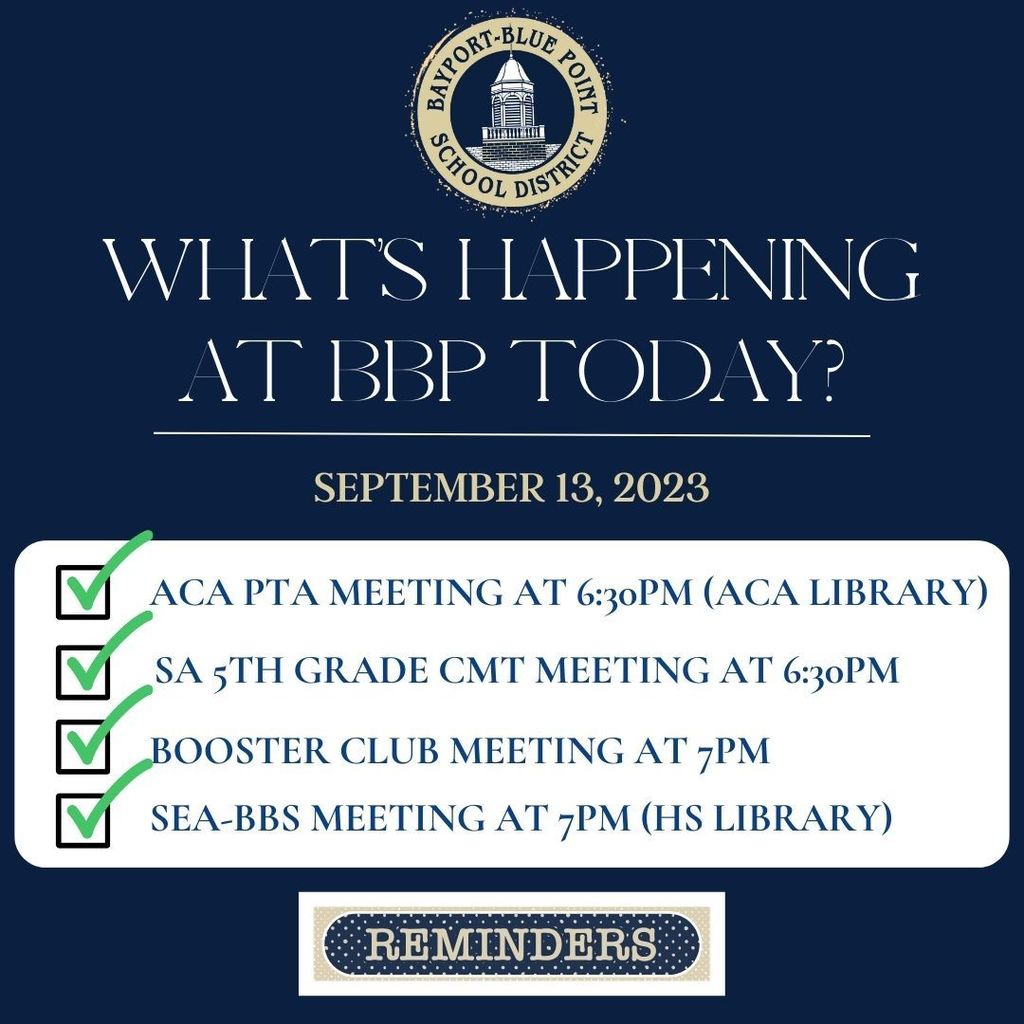 BAYPORT-BLUE POINT SCHOOL DISTRICT

WHAT'S HAPPENING AT BBP TODAY?

SEPTEMBER 13, 2023

ACA PTA MEETING AT 6:30PM (ACA LIBRARY)

SA 5TH GRADE CMT MEETING AT 6:30PM

BOOSTER CLUB MEETING AT 7PM

SEA-BBS MEETING AT 7PM (HS LIBRARY)

REMINDERS